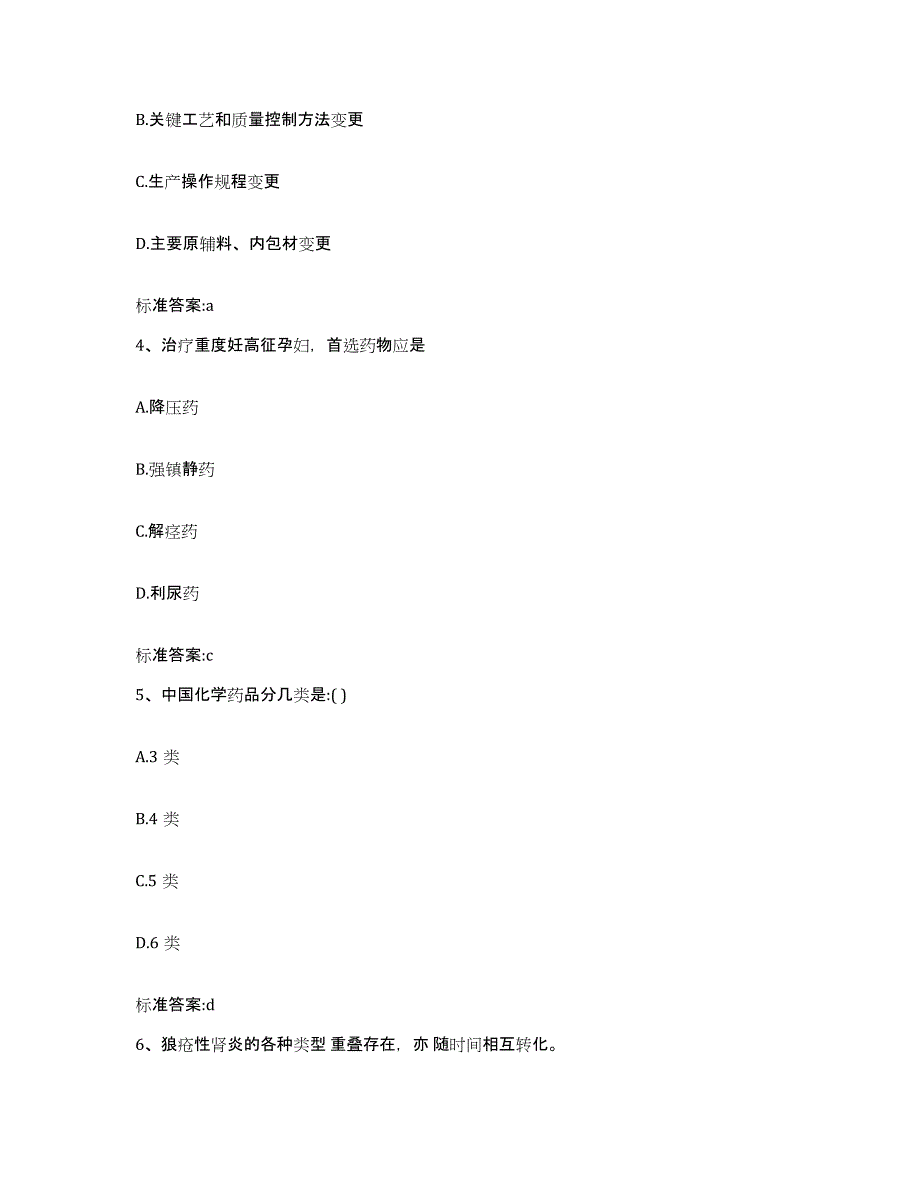 B.关键工艺和质量控制方法变更

C.生产操作规程变更

D.主要原辅料、内包材变更

标准答案:a

4、治疗重度妊高征孕妇，首选药物应是

A.降压药

B.强镇静药

C.解痉药

D.利尿药

标准答案:c

5、中国化学药品分几类是:( )

A.3 类

B.4 类

C.5 类

D.6 类

标准答案:d

6、狼疮性肾炎的各种类型 重叠存在，亦 随时间相互转化。